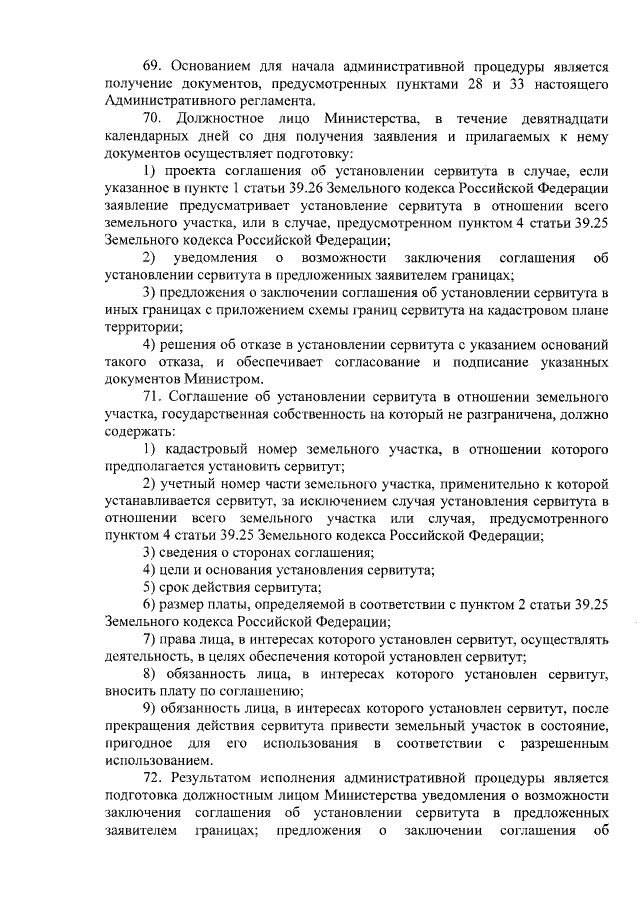 69. Основанием для начала административной процедуры является получение документов, предусмотренных пунктами 28 и 33 настоящего Административного регламента.

70. Должностное лицо Министерства, в течение девятнадцати календарных дней со дня получения заявления и прилагаемых к нему документов осуществляет подготовку:

1) проекта соглашения об установлении сервитута в случае, если указанное в пункте 1 статьи 39.26 Земельного кодекса Российской Федерации заявление предусматривает установление сервитута в отношении всего земельного участка, или в случае, предусмотренном пунктом 4 статьи 39.25 Земельного кодекса Российской Федерации;

2) уведомления о возможности заключения соглашения об установлении сервитута в предложенных заявителем границах;

3) предложения о заключении соглашения об установлении сервитута в иных границах с приложением схемы границ сервитута на кадастровом плане территории;

4) решения об отказе в установлении сервитута с указанием оснований такого отказа, и обеспечивает согласование и подписание указанных документов Министром.

71. Соглашение об установлении сервитута в отношении земельного участка, государственная собственность на который не разграничена, должно содержать:

1) кадастровый номер земельного участка, в отношении которого предполагается установить сервитут;

2) учетный номер части земельного участка, применительно к которой устанавливается сервитут, за исключением случая установления сервитута в отношении всего земельного участка или случая, предусмотренного пунктом 4 статьи 39.25 Земельного кодекса Российской Федерации;

3) сведения о сторонах соглашения;

4) цели и основания установления сервитута;

5) срок действия сервитута;

6) размер платы, определяемой в соответствии с пунктом 2 статьи 39.25 Земельного кодекса Российской Федерации;

7) права лица, в интересах которого установлен сервитут, осуществлять деятельность, в целях обеспечения которой установлен сервитут;

8) обязанность лица, в интересах которого установлен сервитут, вносить плату по соглашению;

9) обязанность лица, в интересах которого установлен сервитут, после прекращения действия сервитута привести земельный участок в состояние, пригодное для его использования в соответствии с разрешенным использованием.

72. Результатом исполнения административной процедуры является подготовка должностным лицом Министерства уведомления о возможности заключения соглашения об установлении сервитута в предложенных заявителем границах; предложения о заключении соглашения об